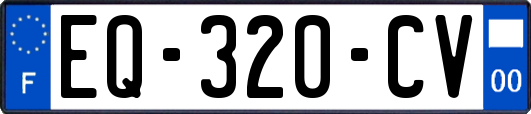 F
EQ-320-CV
00